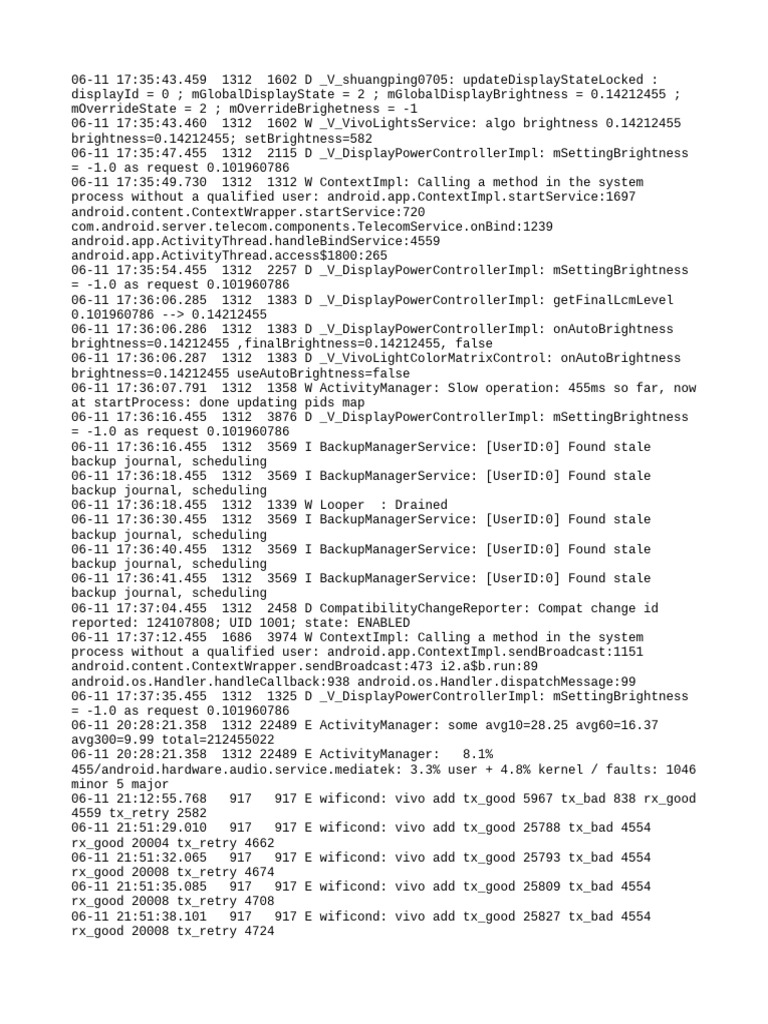 06-11 17:35:43.459  1312  1602 D _V_shuangping0705: updateDisplayStateLocked : displayId = 0 ; mGlobalDisplayState = 2 ; mGlobalDisplayBrightness = 0.14212455 ; mOverrideState = 2 ; mOverrideBrighetness = -1
06-11 17:35:43.460  1312  1602 W _V_VivoLightsService: algo brightness 0.14212455 brightness=0.14212455; setBrightness=582
06-11 17:35:47.455  1312  2115 D _V_DisplayPowerControllerImpl: mSettingBrightness = -1.0 as request 0.101960786
06-11 17:35:49.730  1312  1312 W ContextImpl: Calling a method in the system process without a qualified user: android.app.ContextImpl.startService:1697 android.content.ContextWrapper.startService:720 com.android.server.telecom.components.TelecomService.onBind:1239 android.app.ActivityThread.handleBindService:4559 android.app.ActivityThread.access$1800:265
06-11 17:35:54.455  1312  2257 D _V_DisplayPowerControllerImpl: mSettingBrightness = -1.0 as request 0.101960786
06-11 17:36:06.285  1312  1383 D _V_DisplayPowerControllerImpl: getFinalLcmLevel 0.101960786 --> 0.14212455
06-11 17:36:06.286  1312  1383 D _V_DisplayPowerControllerImpl: onAutoBrightness brightness=0.14212455 ,finalBrightness=0.14212455, false
06-11 17:36:06.287  1312  1383 D _V_VivoLightColorMatrixControl: onAutoBrightness brightness=0.14212455 useAutoBrightness=false
06-11 17:36:07.791  1312  1358 W ActivityManager: Slow operation: 455ms so far, now at startProcess: done updating pids map
06-11 17:36:16.455  1312  3876 D _V_DisplayPowerControllerImpl: mSettingBrightness = -1.0 as request 0.101960786
06-11 17:36:16.455  1312  3569 I BackupManagerService: [UserID:0] Found stale backup journal, scheduling
06-11 17:36:18.455  1312  3569 I BackupManagerService: [UserID:0] Found stale backup journal, scheduling
06-11 17:36:18.455  1312  1339 W Looper  : Drained
06-11 17:36:30.455  1312  3569 I BackupManagerService: [UserID:0] Found stale backup journal, scheduling
06-11 17:36:40.455  1312  3569 I BackupManagerService: [UserID:0] Found stale backup journal, scheduling
06-11 17:36:41.455  1312  3569 I BackupManagerService: [UserID:0] Found stale backup journal, scheduling
06-11 17:37:04.455  1312  2458 D CompatibilityChangeReporter: Compat change id reported: 124107808; UID 1001; state: ENABLED
06-11 17:37:12.455  1686  3974 W ContextImpl: Calling a method in the system process without a qualified user: android.app.ContextImpl.sendBroadcast:1151 android.content.ContextWrapper.sendBroadcast:473 i2.a$b.run:89 android.os.Handler.handleCallback:938 android.os.Handler.dispatchMessage:99
06-11 17:37:35.455  1312  1325 D _V_DisplayPowerControllerImpl: mSettingBrightness = -1.0 as request 0.101960786
06-11 20:28:21.358  1312 22489 E ActivityManager: some avg10=28.25 avg60=16.37 avg300=9.99 total=212455022
06-11 20:28:21.358  1312 22489 E ActivityManager:    8.1% 455/android.hardware.audio.service.mediatek: 3.3% user + 4.8% kernel / faults: 1046 minor 5 major
06-11 21:12:55.768   917   917 E wificond: vivo add tx_good 5967 tx_bad 838 rx_good 4559 tx_retry 2582
06-11 21:51:29.010   917   917 E wificond: vivo add tx_good 25788 tx_bad 4554 rx_good 20004 tx_retry 4662
06-11 21:51:32.065   917   917 E wificond: vivo add tx_good 25793 tx_bad 4554 rx_good 20008 tx_retry 4674
06-11 21:51:35.085   917   917 E wificond: vivo add tx_good 25809 tx_bad 4554 rx_good 20008 tx_retry 4708
06-11 21:51:38.101   917   917 E wificond: vivo add tx_good 25827 tx_bad 4554 rx_good 20008 tx_retry 4724